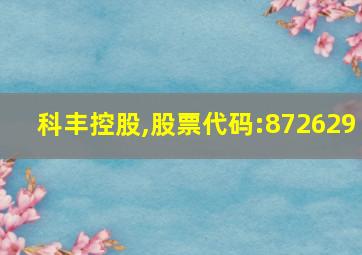 科丰控股,股票代码:872629